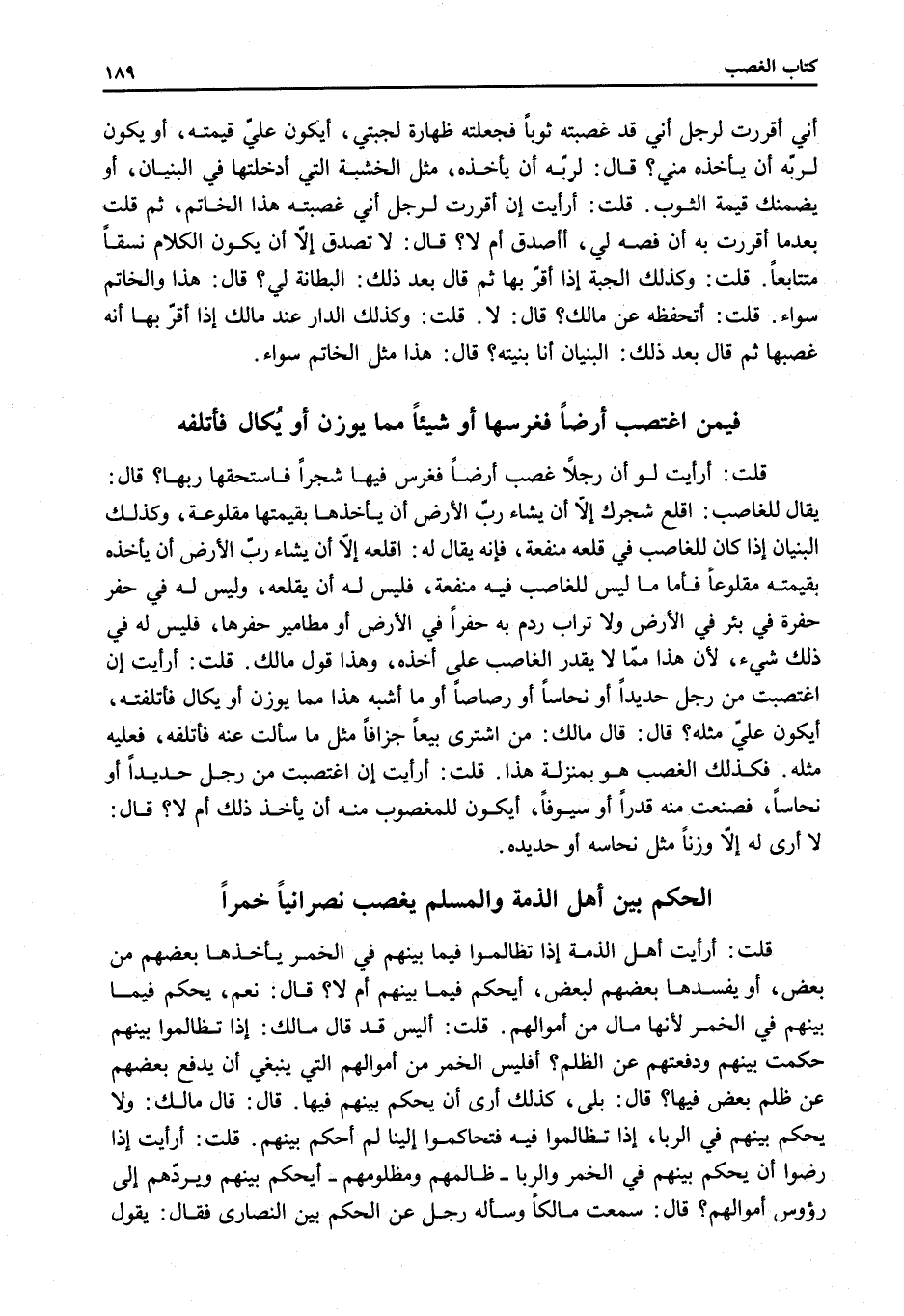 كتاب الغصب ١٨٩

أني أقررت لرجل أني قد غصبته ثوباً فجعلته ظهارة لجبتي، أيكون عليّ قيمته، أو يكون لربّه أن يأخذه مني؟ قال: لربّه أن يأخذه، مثل الخشبة التي أدخلتها في البنيان، أو يضمنك قيمة الثوب. قلت: أرأيت إن أقررت لرجل أني غصبته هذا الخاتم، ثم قلت بعدما أقررت به أن فصه لي، أأصدق أم لا؟ قال: لا تصدق إلاّ أن يكون الكلام نسقاً متتابعاً. قلت: وكذلك الجبة إذا أقرّ بها ثم قال بعد ذلك: البطانة لي؟ قال: هذا والخاتم سواء. قلت: أتحفظه عن مالك؟ قال: لا. قلت: وكذلك الدار عند مالك إذا أقرّ بها أنه غصبها ثم قال بعد ذلك: البنيان أنا بنيته؟ قال: هذا مثل الخاتم سواء.

فيمن اغتصب أرضاً فغرسها أو شيئاً مما يوزن أو يُكال فأتلفه

قلت: أرأيت لو أن رجلاً غصب أرضاً فغرس فيها شجراً فاستحقها ربها؟ قال: يقال للغاصب: اقلع شجرك إلاّ أن يشاء ربّ الأرض أن يأخذها بقيمتها مقلوعة، وكذلك البنيان إذا كان للغاصب في قلعه منفعة، فإنه يقال له: اقلعه إلاّ أن يشاء ربّ الأرض أن يأخذه بقيمته مقلوعاً فأما ما ليس للغاصب فيه منفعة، فليس له أن يقلعه، وليس له في حفر حفرة في بئر في الأرض ولا تراب ردم به حفراً في الأرض أو مطامير حفرها، فليس له في ذلك شيء، لأن هذا ممّا لا يقدر الغاصب على أخذه، وهذا قول مالك. قلت: أرأيت إن اغتصبت من رجل حديداً أو نحاساً أو رصاصاً أو ما أشبه هذا مما يوزن أو يكال فأتلفته، أيكون عليّ مثله؟ قال: قال مالك: من اشترى بيعاً جزافاً مثل ما سألت عنه فأتلفه، فعليه مثله. فكذلك الغصب هو بمنزلة هذا. قلت: أرأيت إن اغتصبت من رجل حديداً أو نحاساً، فصنعت منه قدراً أو سيوفاً، أيكون للمغصوب منه أن يأخذ ذلك أم لا؟ قال: لا أرى له إلاّ وزناً مثل نحاسه أو حديده.

الحكم بين أهل الذمة والمسلم يغصب نصرانياً خمراً

قلت: أرأيت أهل الذمة إذا تظالموا فيما بينهم في الخمر يأخذها بعضهم من بعض، أو يفسدها بعضهم لبعض، أيحكم فيما بينهم أم لا؟ قال: نعم، يحكم فيما بينهم في الخمر لأنها مال من أموالهم. قلت: أليس قد قال مالك: إذا تظالموا بينهم حكمت بينهم ودفعتهم عن الظلم؟ أفليس الخمر من أموالهم التي ينبغي أن يدفع بعضهم عن ظلم بعض فيها؟ قال: بلى، كذلك أرى أن يحكم بينهم فيها. قال: قال مالك: ولا يحكم بينهم في الربا، إذا تظالموا فيه فتحاكموا إلينا لم أحكم بينهم. قلت: أرأيت إذا رضوا أن يحكم بينهم في الخمر والربا ـ ظالمهم ومظلومهم ـ أيحكم بينهم ويردّهم إلى رؤوس أموالهم؟ قال: سمعت مالكاً وسأله رجل عن الحكم بين النصارى فقال: يقول